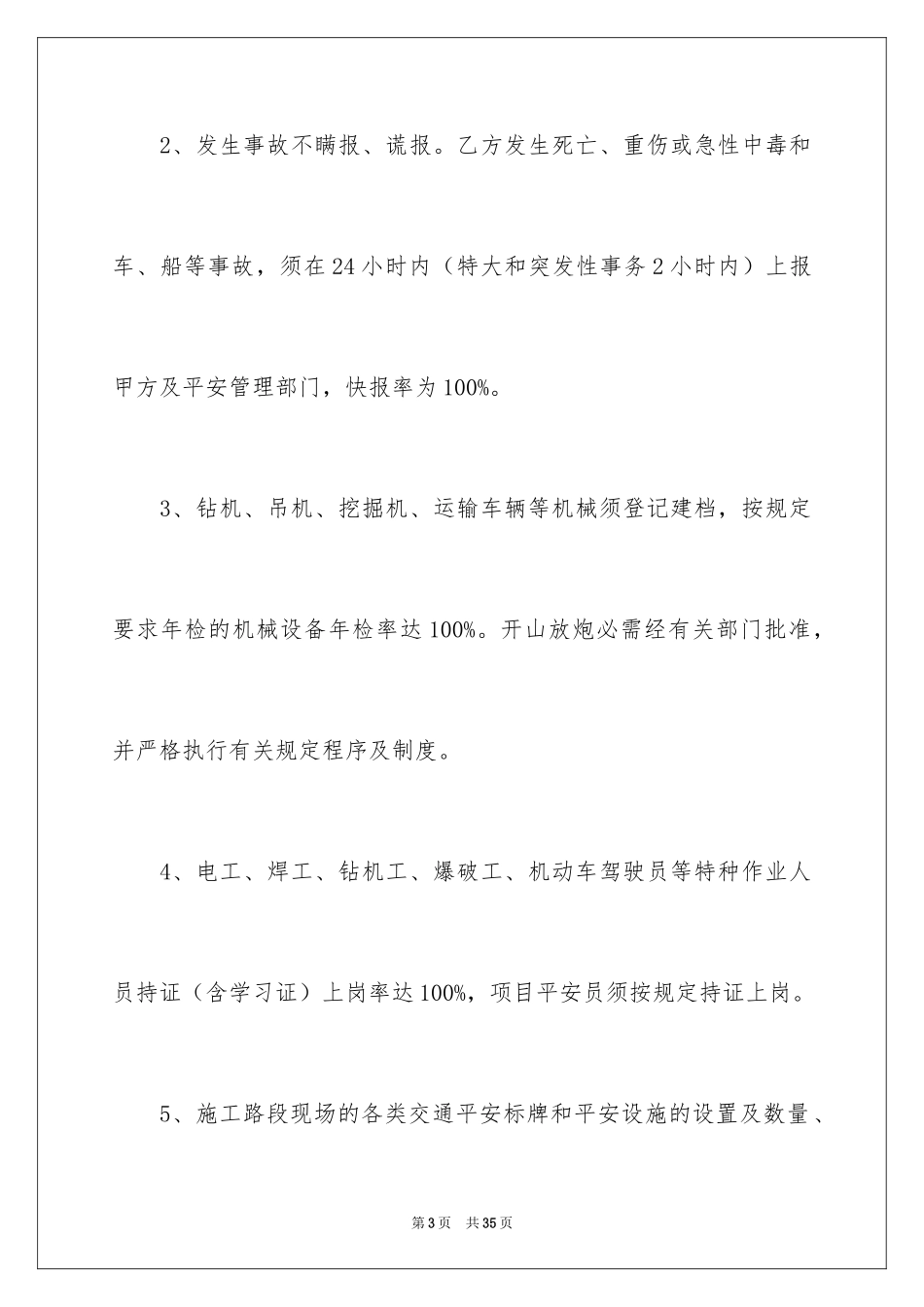 2、发生事故不瞒报、谎报。乙方发生死亡、重伤或急性中毒和车、船等事故，须在24小时内（特大和突发性事务2小时内）上报甲方及平安管理部门，快报率为100%。

3、钻机、吊机、挖掘机、运输车辆等机械须登记建档，按规定要求年检的机械设备年检率达100%。开山放炮必需经有关部门批准，并严格执行有关规定程序及制度。

4、电工、焊工、钻机工、爆破工、机动车驾驶员等特种作业人员持证（含学习证）上岗率达100%，项目平安员须按规定持证上岗。

5、施工路段现场的各类交通平安标牌和平安设施的设置及数量、

第3页 共35页